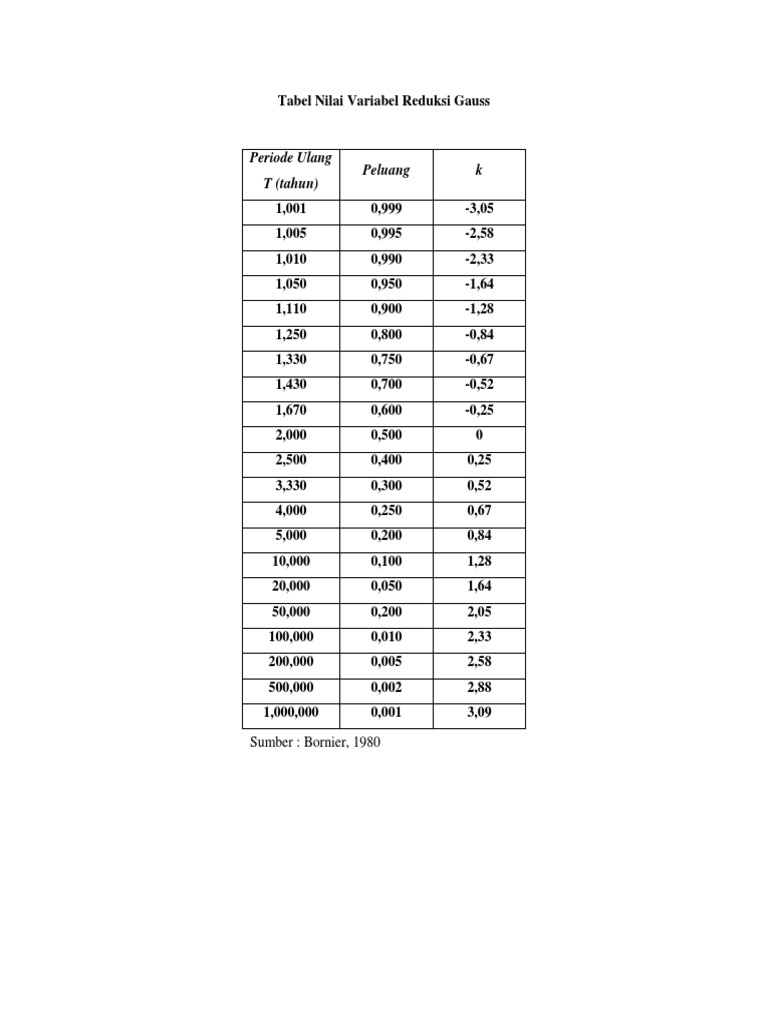 Tabel Nilai Variabel Reduksi Gauss

| Periode Ulang T (tahun) | Peluang | k |
|---|---|---|
| 1,001 | 0,999 | -3,05 |
| 1,005 | 0,995 | -2,58 |
| 1,010 | 0,990 | -2,33 |
| 1,050 | 0,950 | -1,64 |
| 1,110 | 0,900 | -1,28 |
| 1,250 | 0,800 | -0,84 |
| 1,330 | 0,750 | -0,67 |
| 1,430 | 0,700 | -0,52 |
| 1,670 | 0,600 | -0,25 |
| 2,000 | 0,500 | 0 |
| 2,500 | 0,400 | 0,25 |
| 3,330 | 0,300 | 0,52 |
| 4,000 | 0,250 | 0,67 |
| 5,000 | 0,200 | 0,84 |
| 10,000 | 0,100 | 1,28 |
| 20,000 | 0,050 | 1,64 |
| 50,000 | 0,200 | 2,05 |
| 100,000 | 0,010 | 2,33 |
| 200,000 | 0,005 | 2,58 |
| 500,000 | 0,002 | 2,88 |
| 1,000,000 | 0,001 | 3,09 |

Sumber : Bornier, 1980